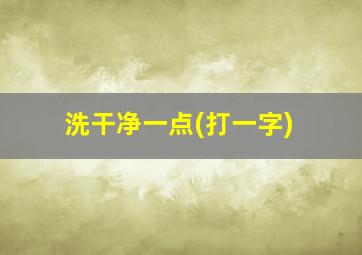 洗干净一点(打一字)